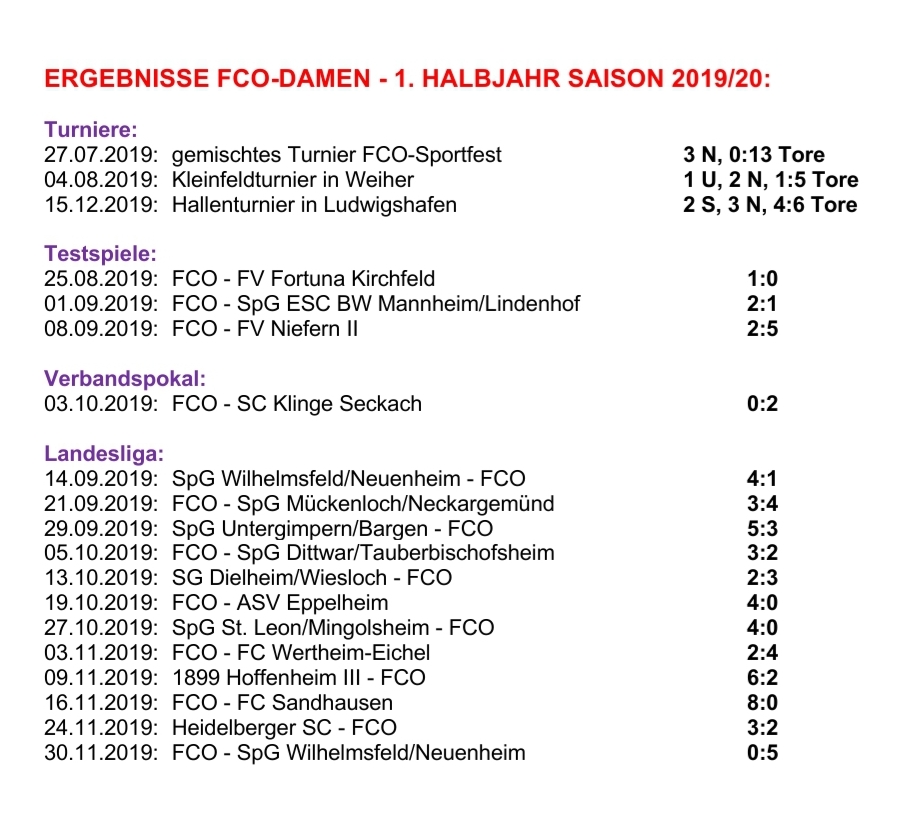 ERGEBNISSE FCO-DAMEN - 1. HALBJAHR SAISON 2019/20:

Turniere:
27.07.2019: gemischtes Turnier FCO-Sportfest 3 N, 0:13 Tore
04.08.2019: Kleinfeldturnier in Weiher 1 U, 2 N, 1:5 Tore
15.12.2019: Hallenturnier in Ludwigshafen 2 S, 3 N, 4:6 Tore

Testspiele:
25.08.2019: FCO - FV Fortuna Kirchfeld 1:0
01.09.2019: FCO - SpG ESC BW Mannheim/Lindenhof 2:1
08.09.2019: FCO - FV Niefern II 2:5

Verbandspokal:
03.10.2019: FCO - SC Klinge Seckach 0:2

Landesliga:
14.09.2019: SpG Wilhelmsfeld/Neuenheim - FCO 4:1
21.09.2019: FCO - SpG Mückenloch/Neckargemünd 3:4
29.09.2019: SpG Untergimpern/Bargen - FCO 5:3
05.10.2019: FCO - SpG Dittwar/Tauberbischofsheim 3:2
13.10.2019: SG Dielheim/Wiesloch - FCO 2:3
19.10.2019: FCO - ASV Eppelheim 4:0
27.10.2019: SpG St. Leon/Mingolsheim - FCO 4:0
03.11.2019: FCO - FC Wertheim-Eichel 2:4
09.11.2019: 1899 Hoffenheim III - FCO 6:2
16.11.2019: FCO - FC Sandhausen 8:0
24.11.2019: Heidelberger SC - FCO 3:2
30.11.2019: FCO - SpG Wilhelmsfeld/Neuenheim 0:5